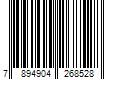 7 894904 268528